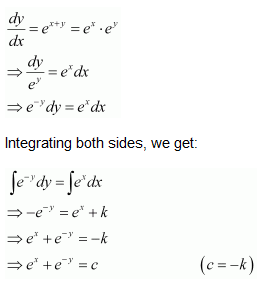 $\frac{dy}{dx} = e^{x+y} = e^x \cdot e^y$

$\Rightarrow \frac{dy}{e^y} = e^x dx$

$\Rightarrow e^{-y} dy = e^x dx$

Integrating both sides, we get:

$\int e^{-y} dy = \int e^x dx$

$\Rightarrow -e^{-y} = e^x + k$

$\Rightarrow e^x + e^{-y} = -k$

$\Rightarrow e^x + e^{-y} = c \qquad (c = -k)$